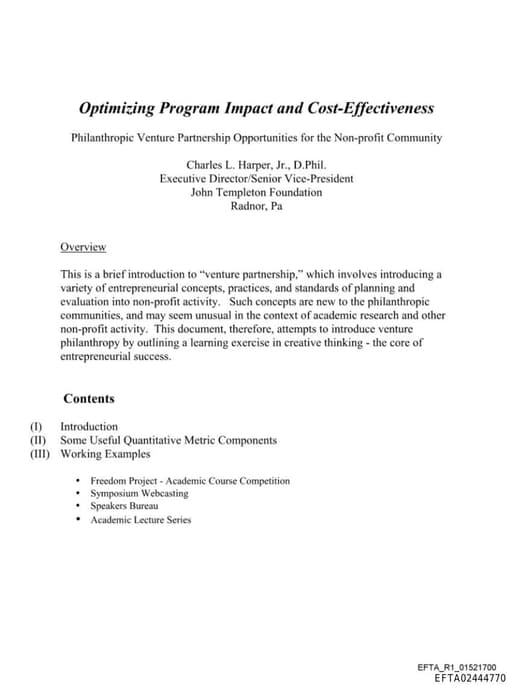 Optimizing Program Impact and Cost-Effectiveness

Philanthropic Venture Partnership Opportunities for the Non-profit Community

Charles L. Harper, Jr., D.Phil.
Executive Director/Senior Vice-President
John Templeton Foundation
Radnor, Pa

Overview

This is a brief introduction to "venture partnership," which involves introducing a variety of entrepreneurial concepts, practices, and standards of planning and evaluation into non-profit activity. Such concepts are new to the philanthropic communities, and may seem unusual in the context of academic research and other non-profit activity. This document, therefore, attempts to introduce venture philanthropy by outlining a learning exercise in creative thinking - the core of entrepreneurial success.

Contents

(I) Introduction
(II) Some Useful Quantitative Metric Components
(III) Working Examples

• Freedom Project - Academic Course Competition
• Symposium Webcasting
• Speakers Bureau
• Academic Lecture Series

EFTA_R1_01521700
EFTA02444770